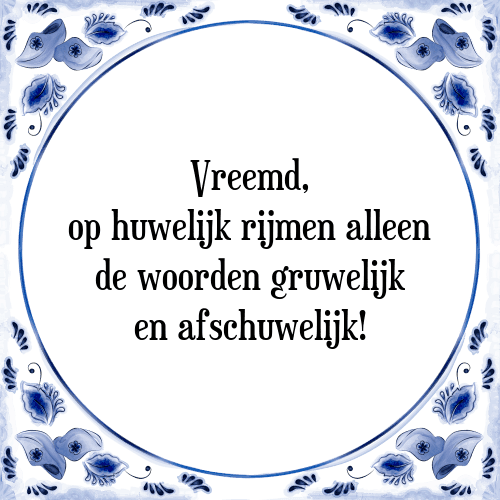 Vreemd,
op huwelijk rijmen alleen de woorden gruwelijk en afschuwelijk!